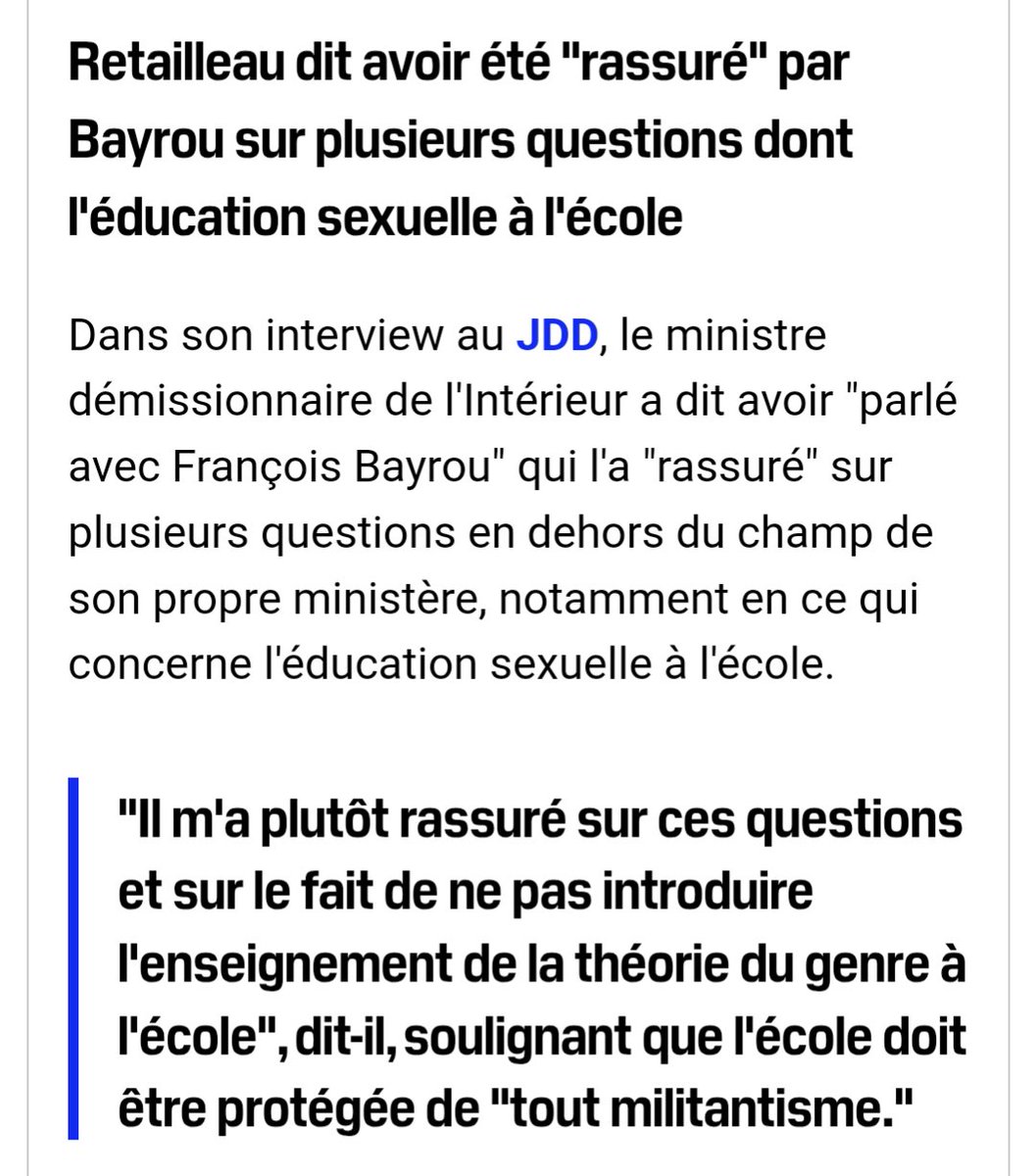 Retailleau dit avoir été "rassuré" par Bayrou sur plusieurs questions dont l'éducation sexuelle à l'école

Dans son interview au JDD, le ministre démissionnaire de l'Intérieur a dit avoir "parlé avec François Bayrou" qui l'a "rassuré" sur plusieurs questions en dehors du champ de son propre ministère, notamment en ce qui concerne l'éducation sexuelle à l'école.

"Il m'a plutôt rassuré sur ces questions et sur le fait de ne pas introduire l'enseignement de la théorie du genre à l'école", dit-il, soulignant que l'école doit être protégée de "tout militantisme."